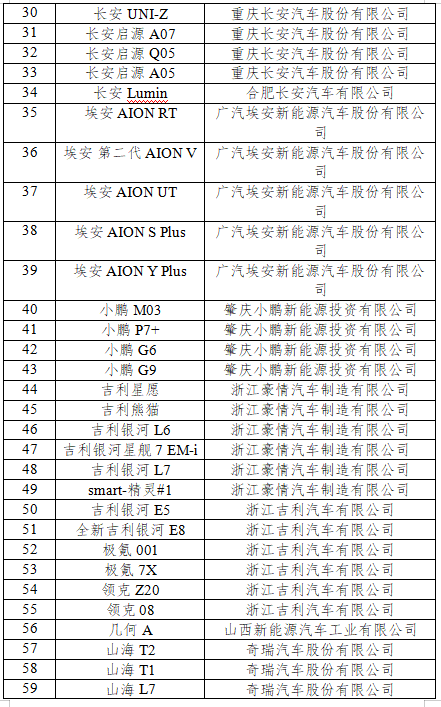 | 30 | 长安 UNI-Z | 重庆长安汽车股份有限公司 |
|---|---|---|
| 31 | 长安启源 A07 | 重庆长安汽车股份有限公司 |
| 32 | 长安启源 Q05 | 重庆长安汽车股份有限公司 |
| 33 | 长安启源 A05 | 重庆长安汽车股份有限公司 |
| 34 | 长安 Lumin | 合肥长安汽车有限公司 |
| 35 | 埃安 AION RT | 广汽埃安新能源汽车股份有限公司 |
| 36 | 埃安 第二代 AION V | 广汽埃安新能源汽车股份有限公司 |
| 37 | 埃安 AION UT | 广汽埃安新能源汽车股份有限公司 |
| 38 | 埃安 AION S Plus | 广汽埃安新能源汽车股份有限公司 |
| 39 | 埃安 AION Y Plus | 广汽埃安新能源汽车股份有限公司 |
| 40 | 小鹏 M03 | 肇庆小鹏新能源投资有限公司 |
| 41 | 小鹏 P7+ | 肇庆小鹏新能源投资有限公司 |
| 42 | 小鹏 G6 | 肇庆小鹏新能源投资有限公司 |
| 43 | 小鹏 G9 | 肇庆小鹏新能源投资有限公司 |
| 44 | 吉利星愿 | 浙江豪情汽车制造有限公司 |
| 45 | 吉利熊猫 | 浙江豪情汽车制造有限公司 |
| 46 | 吉利银河 L6 | 浙江豪情汽车制造有限公司 |
| 47 | 吉利银河星舰 7 EM-i | 浙江豪情汽车制造有限公司 |
| 48 | 吉利银河 L7 | 浙江豪情汽车制造有限公司 |
| 49 | smart-精灵#1 | 浙江豪情汽车制造有限公司 |
| 50 | 吉利银河 E5 | 浙江吉利汽车有限公司 |
| 51 | 全新吉利银河 E8 | 浙江吉利汽车有限公司 |
| 52 | 极氪 001 | 浙江吉利汽车有限公司 |
| 53 | 极氪 7X | 浙江吉利汽车有限公司 |
| 54 | 领克 Z20 | 浙江吉利汽车有限公司 |
| 55 | 领克 08 | 浙江吉利汽车有限公司 |
| 56 | 几何 A | 山西新能源汽车工业有限公司 |
| 57 | 山海 T2 | 奇瑞汽车股份有限公司 |
| 58 | 山海 T1 | 奇瑞汽车股份有限公司 |
| 59 | 山海 L7 | 奇瑞汽车股份有限公司 |